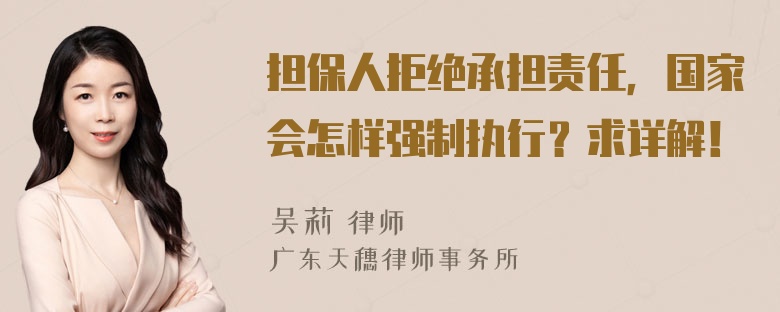 担保人拒绝承担责任，国家会怎样强制执行？求详解！

吴莉 律师

广东天穗律师事务所